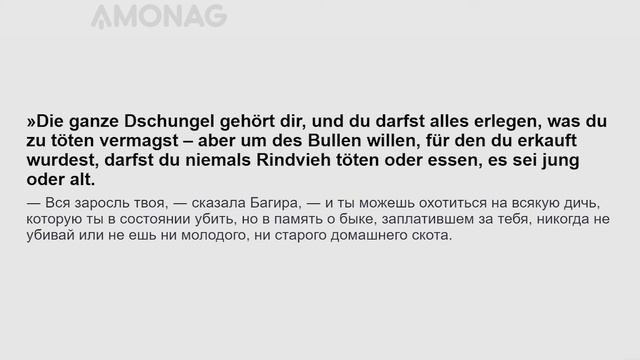 AMONAG

»Die ganze Dschungel gehört dir, und du darfst alles erlegen, was du zu töten vermagst – aber um des Bullen willen, für den du erkauft wurdest, darfst du niemals Rindvieh töten oder essen, es sei jung oder alt.

— Вся заросль твоя, — сказала Багира, — и ты можешь охотиться на всякую дичь, которую ты в состоянии убить, но в память о быке, заплатившем за тебя, никогда не убивай или не ешь ни молодого, ни старого домашнего скота.